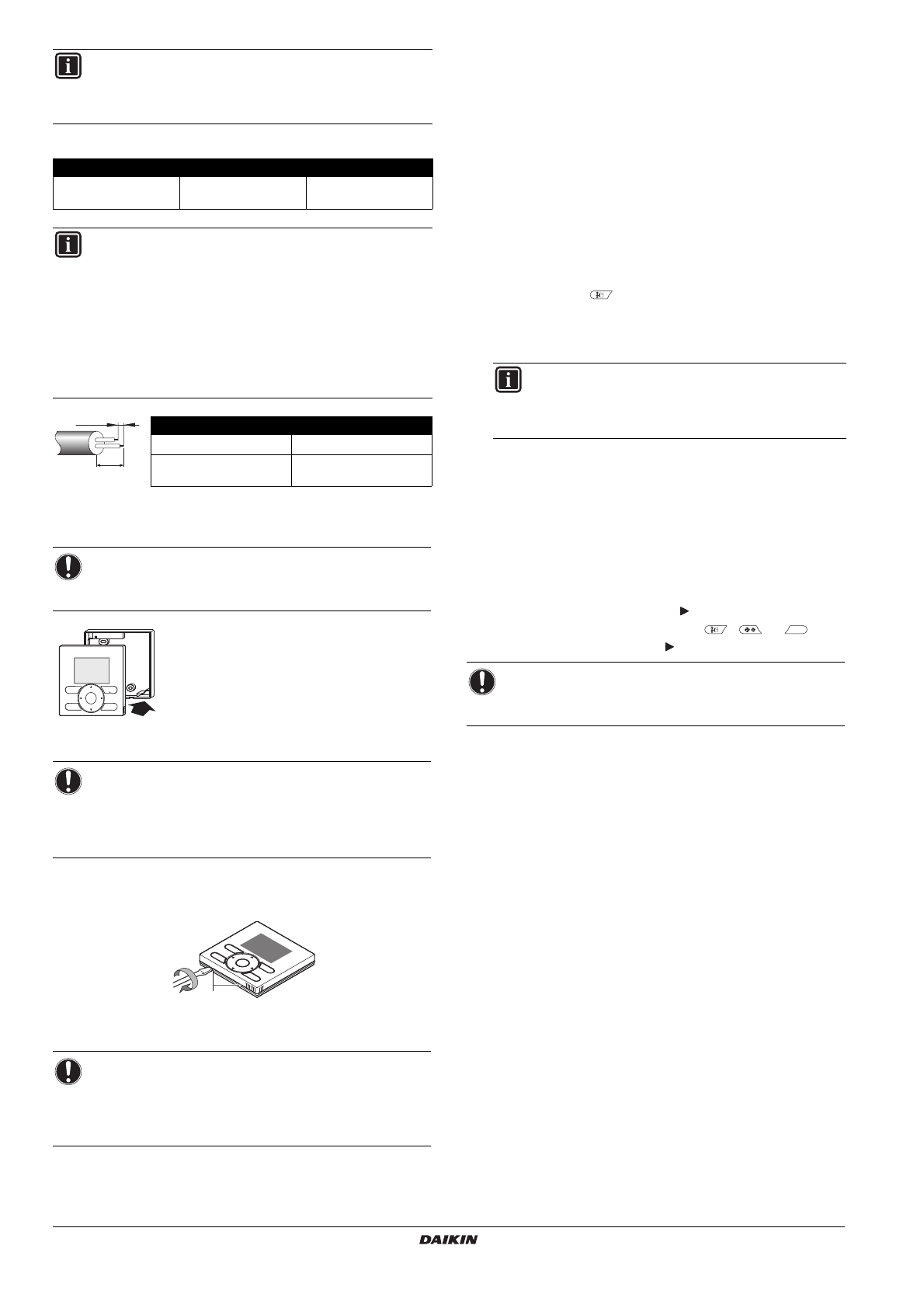 DAIKIN